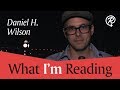 Daniel H. Wilson

What I'm Reading